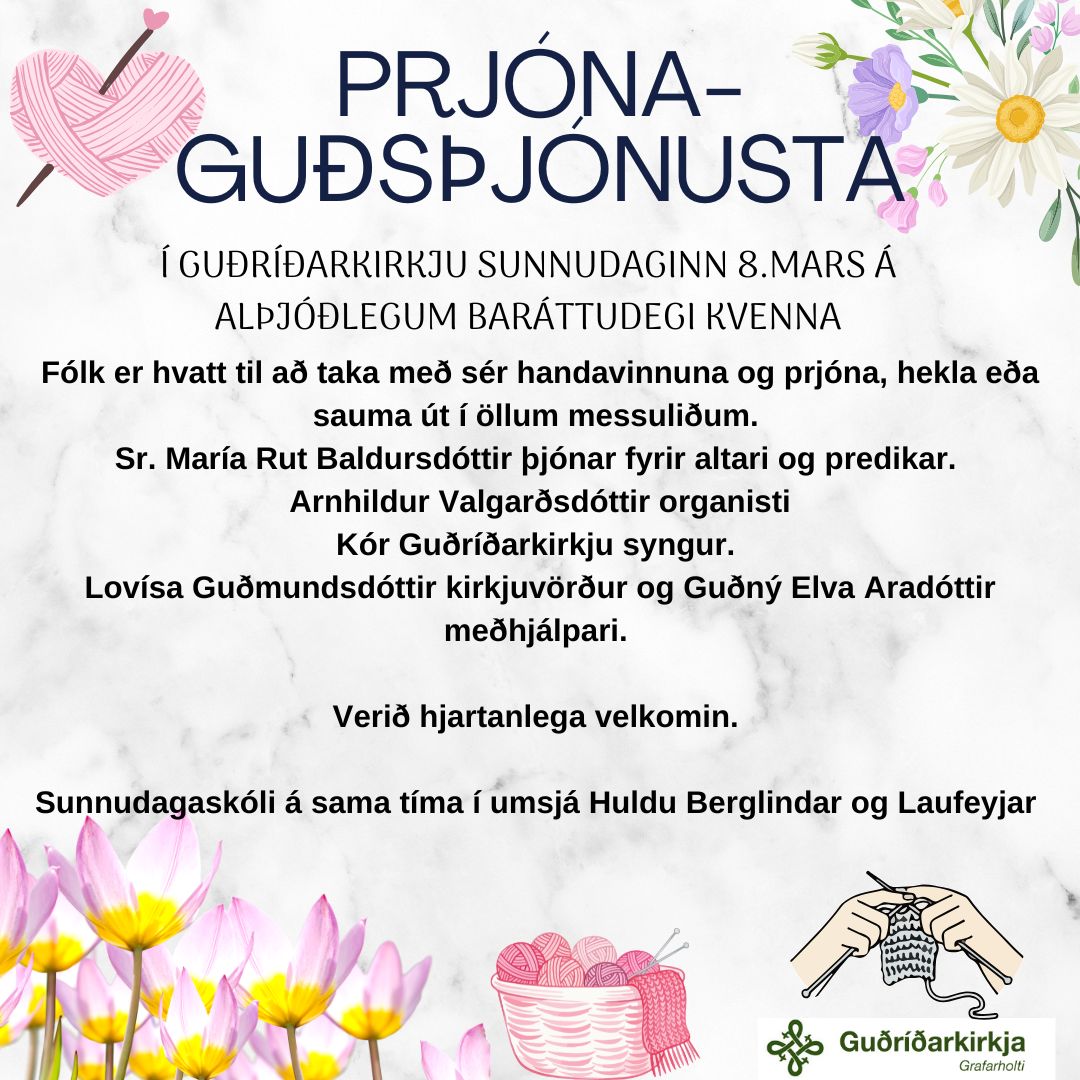 PRJÓNA-GUÐSÞJÓNUSTA

Í GUÐRÍÐARKIRKJU SUNNUDAGINN 8.MARS Á ALÞJÓÐLEGUM BARÁTTUDEGI KVENNA

Fólk er hvatt til að taka með sér handavinnuna og prjóna, hekla eða sauma út í öllum messuliðum.
Sr. María Rut Baldursdóttir þjónar fyrir altari og predikar.
Arnhildur Valgarðsdóttir organisti
Kór Guðríðarkirkju syngur.
Lovísa Guðmundsdóttir kirkjuvörður og Guðný Elva Aradóttir meðhjálpari.

Verið hjartanlega velkomin.

Sunnudagaskóli á sama tíma í umsjá Huldu Berglindar og Laufeyjar

Guðríðarkirkja
Grafarholti